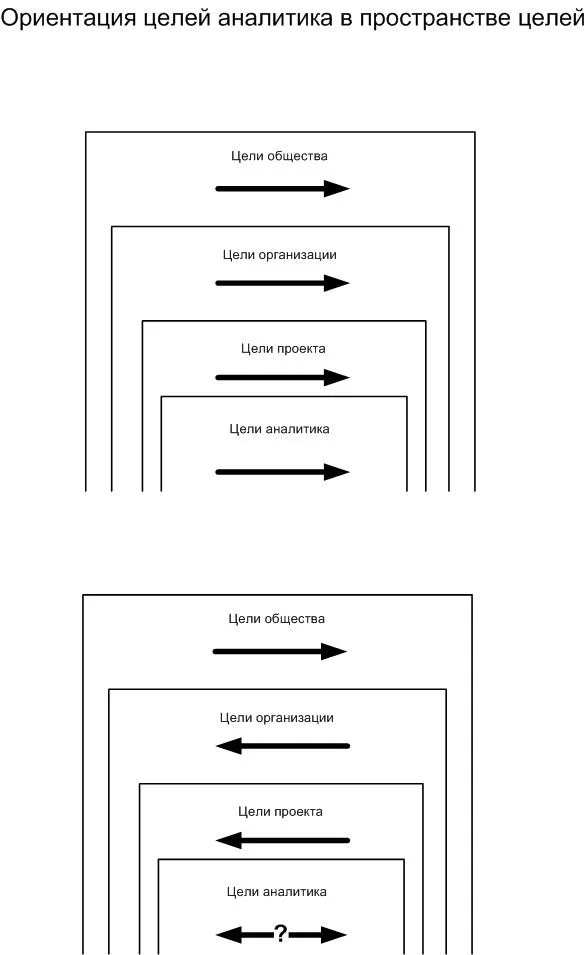 Ориентация целей аналитика в пространстве целей

Цели общества

Цели организации

Цели проекта

Цели аналитика

Цели общества

Цели организации

Цели проекта

Цели аналитика

?